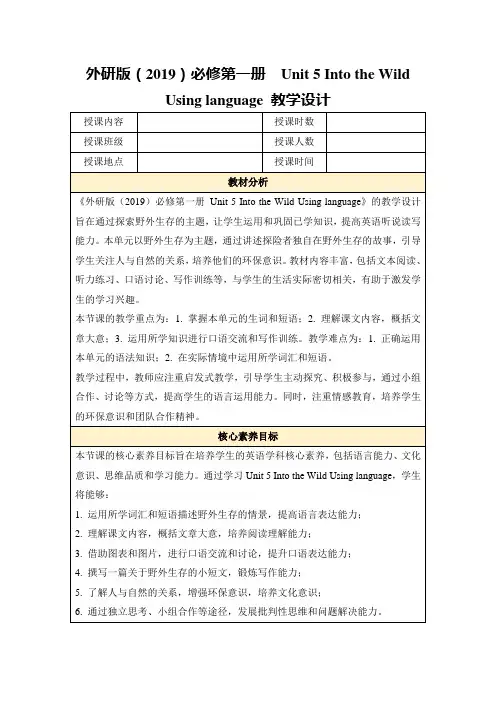 外研版（2019）必修第一册 Unit 5 Into the Wild Using language 教学设计

| 授课内容 | | 授课时数 | |
|---|---|---|---|
| 授课班级 | | 授课人数 | |
| 授课地点 | | 授课时间 | |

教材分析

《外研版（2019）必修第一册 Unit 5 Into the Wild Using language》的教学设计旨在通过探索野外生存的主题，让学生运用和巩固已学知识，提高英语听说读写能力。本单元以野外生存为主题，通过讲述探险者独自在野外生存的故事，引导学生关注人与自然的关系，培养他们的环保意识。教材内容丰富，包括文本阅读、听力练习、口语讨论、写作训练等，与学生的生活实际密切相关，有助于激发学生的学习兴趣。

本节课的教学重点为：1. 掌握本单元的生词和短语；2. 理解课文内容，概括文章大意；3. 运用所学知识进行口语交流和写作训练。教学难点为：1. 正确运用本单元的语法知识；2. 在实际情境中运用所学词汇和短语。

教学过程中，教师应注重启发式教学，引导学生主动探究、积极参与，通过小组合作、讨论等方式，提高学生的语言运用能力。同时，注重情感教育，培养学生的环保意识和团队合作精神。

核心素养目标

本节课的核心素养目标旨在培养学生的英语学科核心素养，包括语言能力、文化意识、思维品质和学习能力。通过学习 Unit 5 Into the Wild Using language，学生将能够：

1. 运用所学词汇和短语描述野外生存的情景，提高语言表达能力；
2. 理解课文内容，概括文章大意，培养阅读理解能力；
3. 借助图表和图片，进行口语交流和讨论，提升口语表达能力；
4. 撰写一篇关于野外生存的小短文，锻炼写作能力；
5. 了解人与自然的关系，增强环保意识，培养文化意识；
6. 通过独立思考、小组合作等途径，发展批判性思维和问题解决能力。